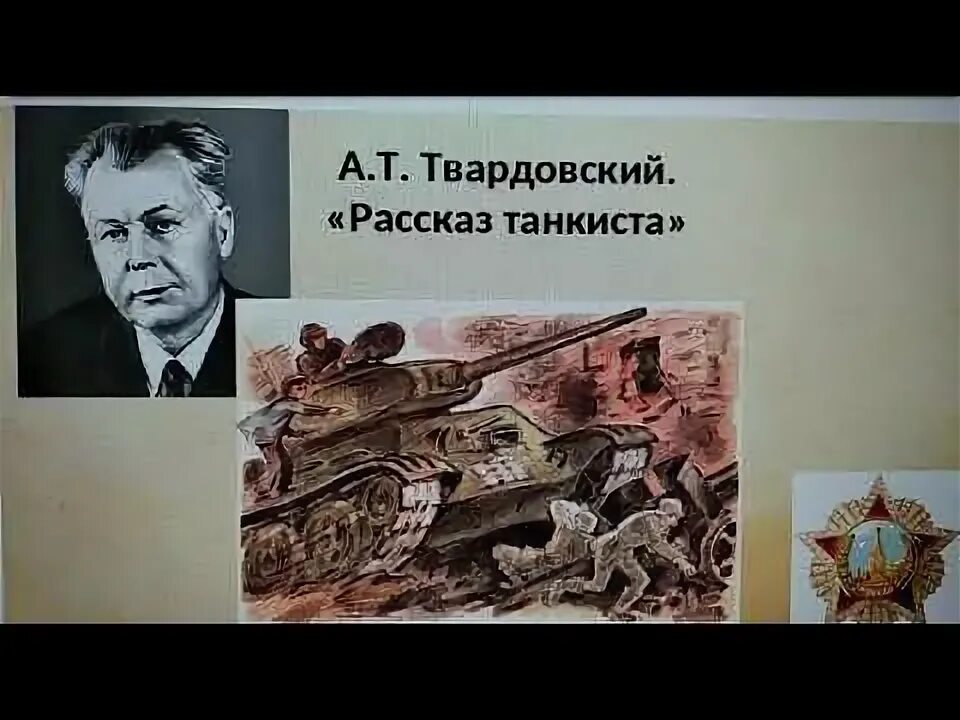 А.Т. Твардовский.
«Рассказ танкиста»